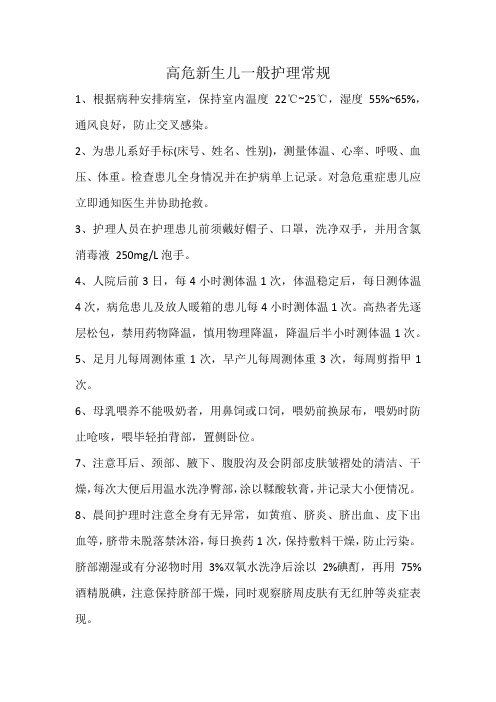 高危新生儿一般护理常规

1、根据病种安排病室，保持室内温度 22℃~25℃，湿度 55%~65%，通风良好，防止交叉感染。

2、为患儿系好手标(床号、姓名、性别)，测量体温、心率、呼吸、血压、体重。检查患儿全身情况并在护病单上记录。对急危重症患儿应立即通知医生并协助抢救。

3、护理人员在护理患儿前须戴好帽子、口罩，洗净双手，并用含氯消毒液 250mg/L 泡手。

4、人院后前 3 日，每 4 小时测体温 1 次，体温稳定后，每日测体温 4 次，病危患儿及放人暖箱的患儿每 4 小时测体温 1 次。高热者先逐层松包，禁用药物降温，慎用物理降温，降温后半小时测体温 1 次。

5、足月儿每周测体重 1 次，早产儿每周测体重 3 次，每周剪指甲 1 次。

6、母乳喂养不能吸奶者，用鼻饲或口饲，喂奶前换尿布，喂奶时防止呛咳，喂毕轻拍背部，置侧卧位。

7、注意耳后、颈部、腋下、腹股沟及会阴部皮肤皱褶处的清洁、干燥，每次大便后用温水洗净臀部，涂以鞣酸软膏，并记录大小便情况。

8、晨间护理时注意全身有无异常，如黄疸、脐炎、脐出血、皮下出血等，脐带未脱落禁沐浴，每日换药 1 次，保持敷料干燥，防止污染。脐部潮湿或有分泌物时用 3%双氧水洗净后涂以 2%碘酊，再用 75%酒精脱碘，注意保持脐部干燥，同时观察脐周皮肤有无红肿等炎症表现。